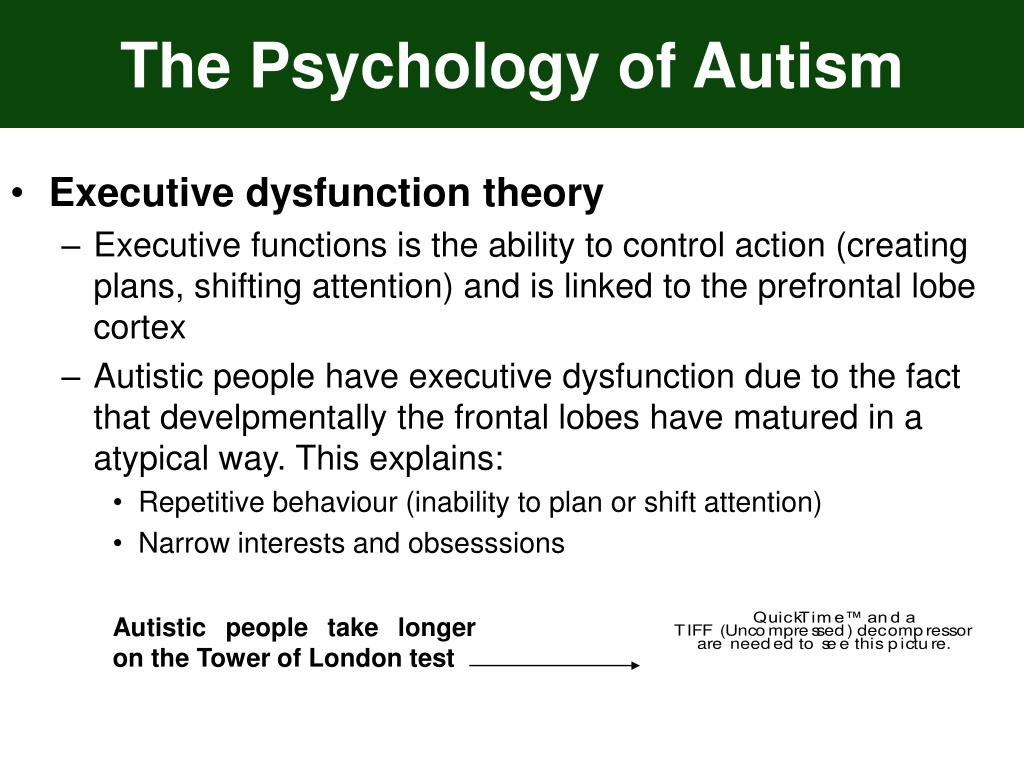 The Psychology of Autism

• Executive dysfunction theory
– Executive functions is the ability to control action (creating plans, shifting attention) and is linked to the prefrontal lobe cortex
– Autistic people have executive dysfunction due to the fact that develpmentally the frontal lobes have matured in a atypical way. This explains:
• Repetitive behaviour (inability to plan or shift attention)
• Narrow interests and obsesssions

Autistic people take longer on the Tower of London test

QuickTime™ and a
TIFF (Uncompressed) decompressor
are needed to see this picture.